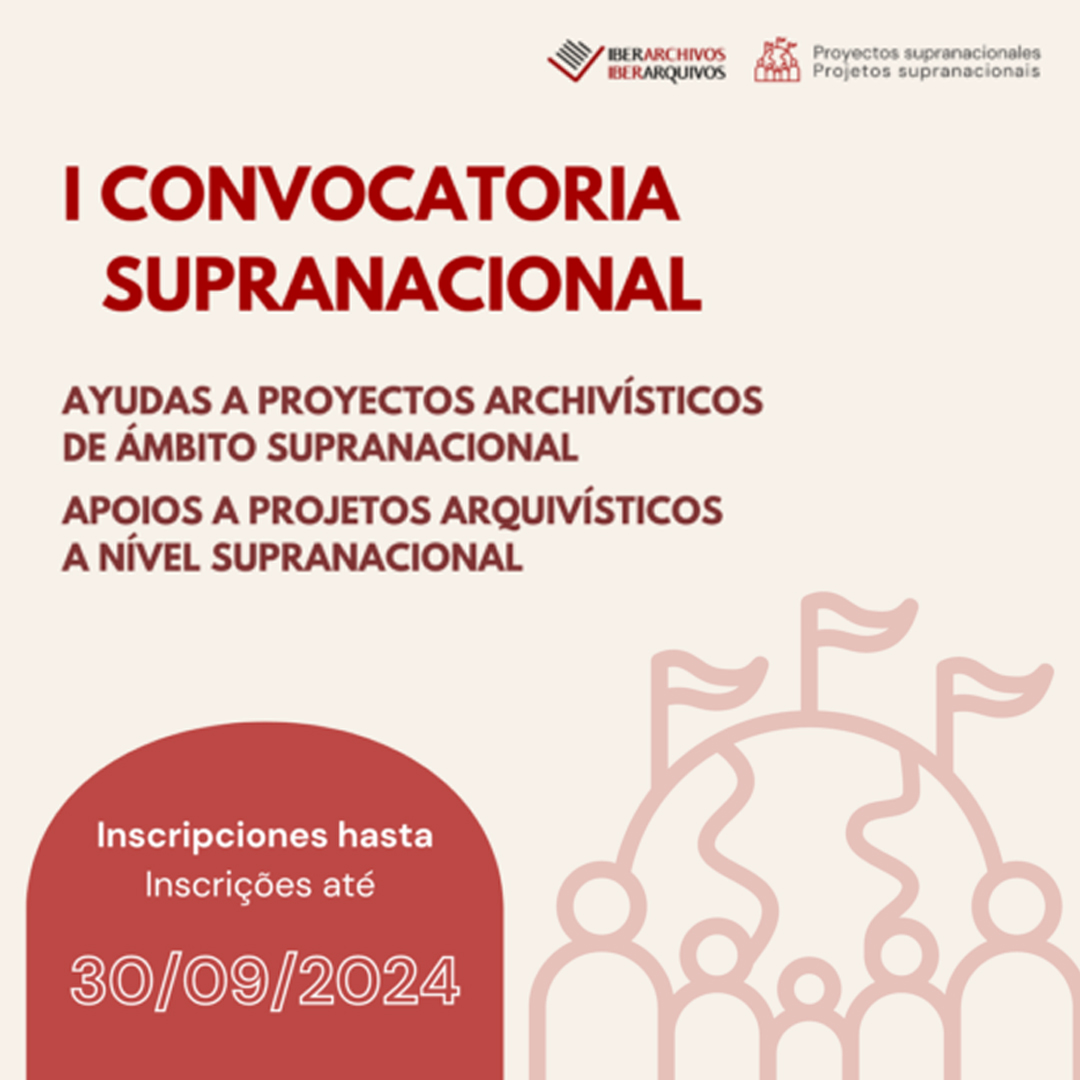 IBERARCHIVOS
IBERARQUIVOS

Proyectos supranacionales
Projetos supranacionais

I CONVOCATORIA SUPRANACIONAL

AYUDAS A PROYECTOS ARCHIVÍSTICOS DE ÁMBITO SUPRANACIONAL

APOIOS A PROJETOS ARQUIVÍSTICOS A NÍVEL SUPRANACIONAL

Inscripciones hasta
Inscrições até

30/09/2024